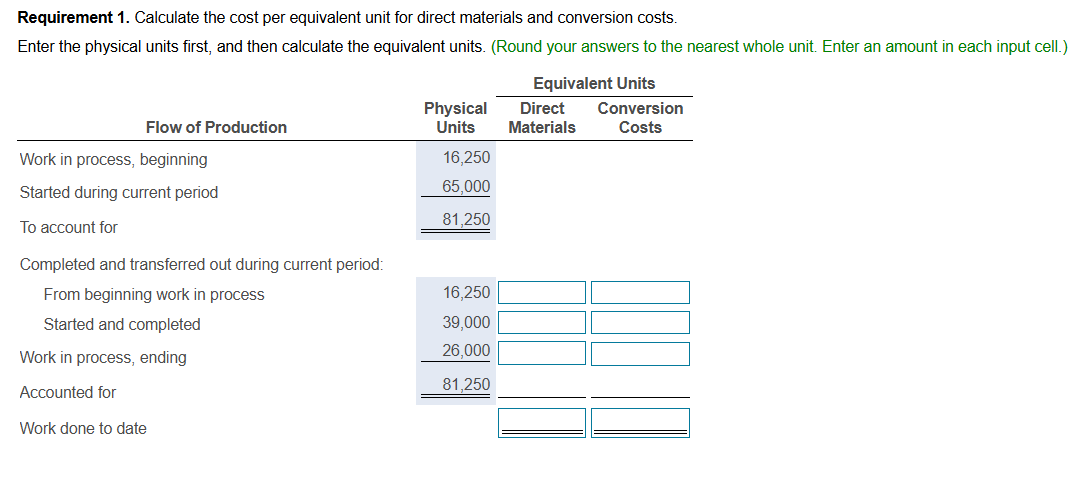 **Requirement 1.** Calculate the cost per equivalent unit for direct materials and conversion costs.

Enter the physical units first, and then calculate the equivalent units. (Round your answers to the nearest whole unit. Enter an amount in each input cell.)

| Flow of Production | Physical Units | Equivalent Units: Direct Materials | Equivalent Units: Conversion Costs |
|---|---|---|---|
| Work in process, beginning | 16,250 | | |
| Started during current period | 65,000 | | |
| To account for | 81,250 | | |
| Completed and transferred out during current period: | | | |
| From beginning work in process | 16,250 | | |
| Started and completed | 39,000 | | |
| Work in process, ending | 26,000 | | |
| Accounted for | 81,250 | | |
| Work done to date | | | |